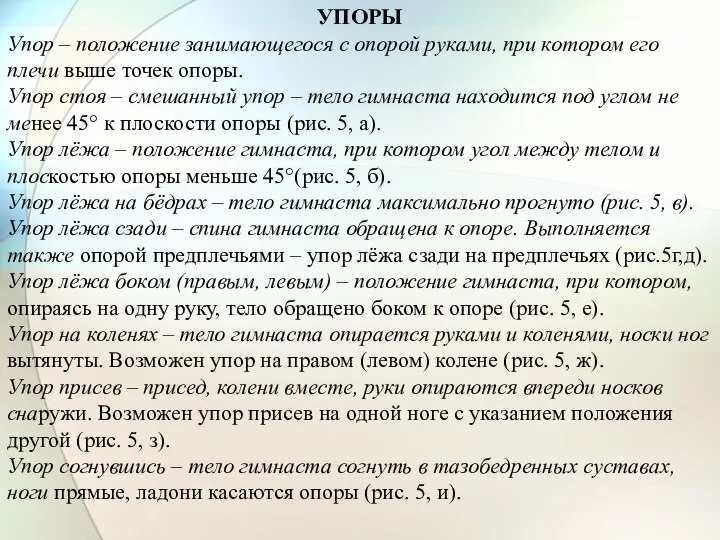 УПОРЫ

Упор – положение занимающегося с опорой руками, при котором его плечи выше точек опоры.

Упор стоя – смешанный упор – тело гимнаста находится под углом не менее 45° к плоскости опоры (рис. 5, а).

Упор лёжа – положение гимнаста, при котором угол между телом и плоскостью опоры меньше 45°(рис. 5, б).

Упор лёжа на бёдрах – тело гимнаста максимально прогнуто (рис. 5, в).

Упор лёжа сзади – спина гимнаста обращена к опоре. Выполняется также опорой предплечьями – упор лёжа сзади на предплечьях (рис.5г,д).

Упор лёжа боком (правым, левым) – положение гимнаста, при котором, опираясь на одну руку, тело обращено боком к опоре (рис. 5, е).

Упор на коленях – тело гимнаста опирается руками и коленями, носки ног вытянуты. Возможен упор на правом (левом) колене (рис. 5, ж).

Упор присев – присед, колени вместе, руки опираются впереди носков снаружи. Возможен упор присев на одной ноге с указанием положения другой (рис. 5, з).

Упор согнувшись – тело гимнаста согнуть в тазобедренных суставах, ноги прямые, ладони касаются опоры (рис. 5, и).